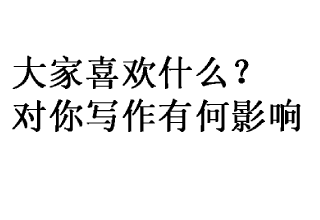 大家喜欢什么？
对你写作有何影响